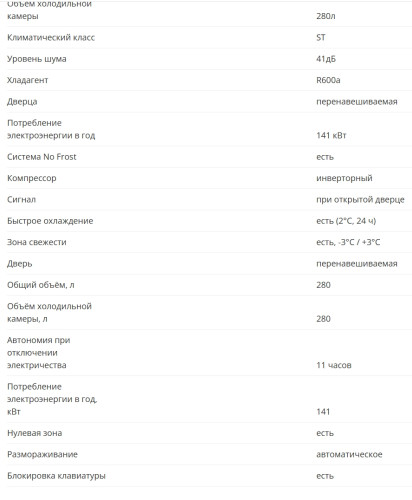 | | |
|---|---|
| Объем холодильной камеры | 280л |
| Климатический класс | ST |
| Уровень шума | 41дБ |
| Хладагент | R600a |
| Дверца | перенавешиваемая |
| Потребление электроэнергии в год | 141 кВт |
| Система No Frost | есть |
| Компрессор | инверторный |
| Сигнал | при открытой дверце |
| Быстрое охлаждение | есть (2°C, 24 ч) |
| Зона свежести | есть, -3°C / +3°C |
| Дверь | перенавешиваемая |
| Общий объём, л | 280 |
| Объём холодильной камеры, л | 280 |
| Автономия при отключении электричества | 11 часов |
| Потребление электроэнергии в год, кВт | 141 |
| Нулевая зона | есть |
| Размораживание | автоматическое |
| Блокировка клавиатуры | есть |